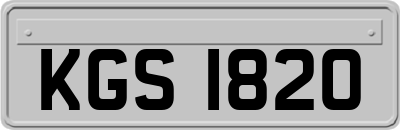 KGS 1820